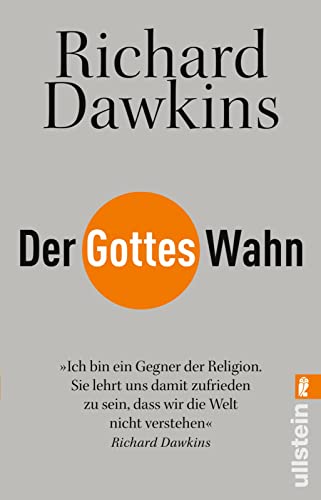 Richard Dawkins

Der Gottes Wahn

»Ich bin ein Gegner der Religion. Sie lehrt uns damit zufrieden zu sein, dass wir die Welt nicht verstehen«
Richard Dawkins

ullstein